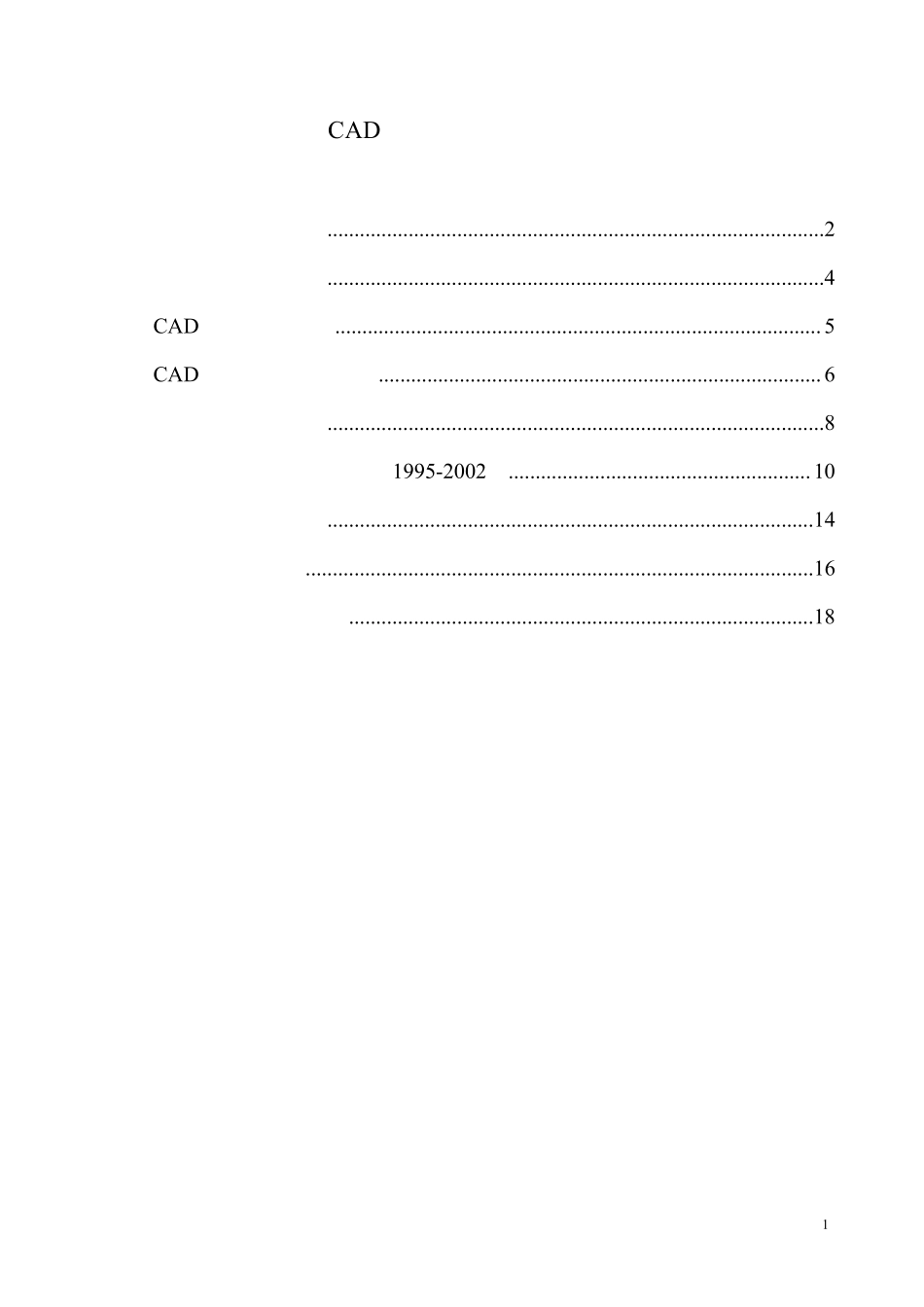 CAD

2

4

CAD 5

CAD 6

8

1995-2002 10

14

16

18

1